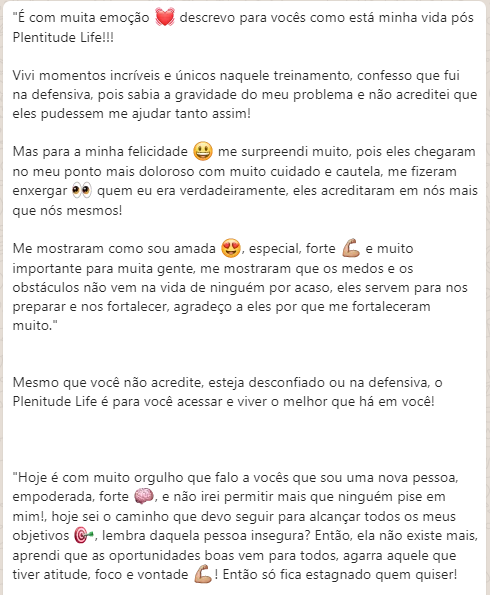 "É com muita emoção 💓 descrevo para vocês como está minha vida pós Plentitude Life!!!

Vivi momentos incríveis e únicos naquele treinamento, confesso que fui na defensiva, pois sabia a gravidade do meu problema e não acreditei que eles pudessem me ajudar tanto assim!

Mas para a minha felicidade 😃 me surpreendi muito, pois eles chegaram no meu ponto mais doloroso com muito cuidado e cautela, me fizeram enxergar 👀 quem eu era verdadeiramente, eles acreditaram em nós mais que nós mesmos!

Me mostraram como sou amada 😍, especial, forte 💪 e muito importante para muita gente, me mostraram que os medos e os obstáculos não vem na vida de ninguém por acaso, eles servem para nos preparar e nos fortalecer, agradeço a eles por que me fortaleceram muito."

Mesmo que você não acredite, esteja desconfiado ou na defensiva, o Plenitude Life é para você acessar e viver o melhor que há em você!

"Hoje é com muito orgulho que falo a vocês que sou uma nova pessoa, empoderada, forte 🧠, e não irei permitir mais que ninguém pise em mim!, hoje sei o caminho que devo seguir para alcançar todos os meus objetivos 🎯, lembra daquela pessoa insegura? Então, ela não existe mais, aprendi que as oportunidades boas vem para todos, agarra aquele que tiver atitude, foco e vontade 💪! Então só fica estagnado quem quiser!